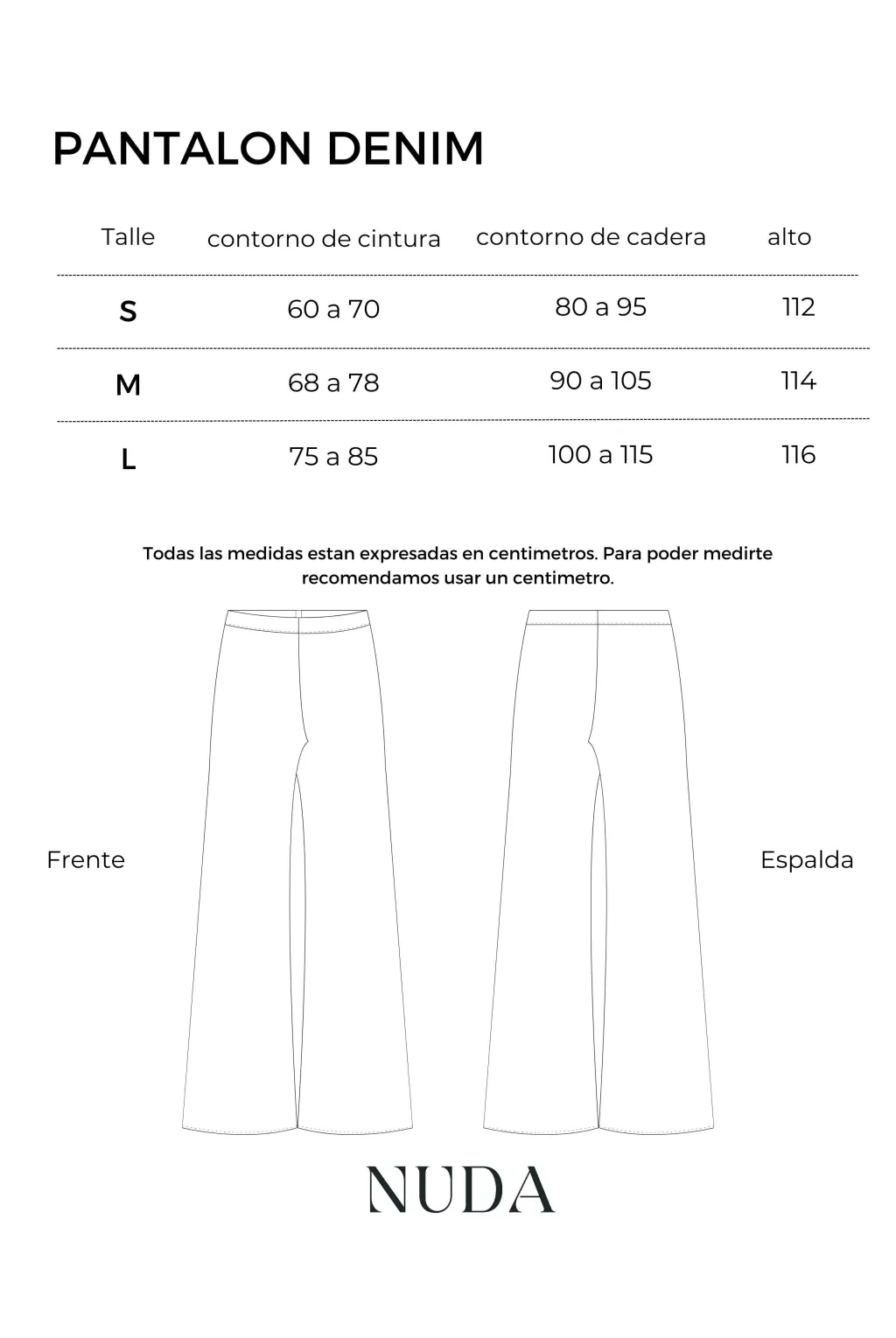 PANTALON DENIM

| Talle | contorno de cintura | contorno de cadera | alto |
|---|---|---|---|
| S | 60 a 70 | 80 a 95 | 112 |
| M | 68 a 78 | 90 a 105 | 114 |
| L | 75 a 85 | 100 a 115 | 116 |

Todas las medidas estan expresadas en centimetros. Para poder medirte recomendamos usar un centimetro.

Frente

Espalda

NUDA